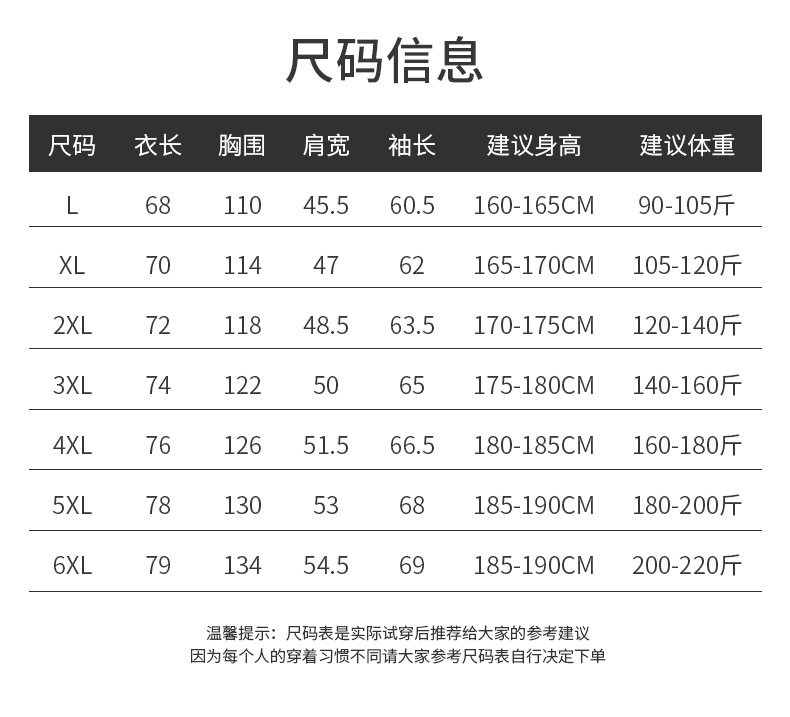 尺码信息

| 尺码 | 衣长 | 胸围 | 肩宽 | 袖长 | 建议身高 | 建议体重 |
|---|---|---|---|---|---|---|
| L | 68 | 110 | 45.5 | 60.5 | 160-165CM | 90-105斤 |
| XL | 70 | 114 | 47 | 62 | 165-170CM | 105-120斤 |
| 2XL | 72 | 118 | 48.5 | 63.5 | 170-175CM | 120-140斤 |
| 3XL | 74 | 122 | 50 | 65 | 175-180CM | 140-160斤 |
| 4XL | 76 | 126 | 51.5 | 66.5 | 180-185CM | 160-180斤 |
| 5XL | 78 | 130 | 53 | 68 | 185-190CM | 180-200斤 |
| 6XL | 79 | 134 | 54.5 | 69 | 185-190CM | 200-220斤 |

温馨提示：尺码表是实际试穿后推荐给大家的参考建议
因为每个人的穿着习惯不同请大家参考尺码表自行决定下单